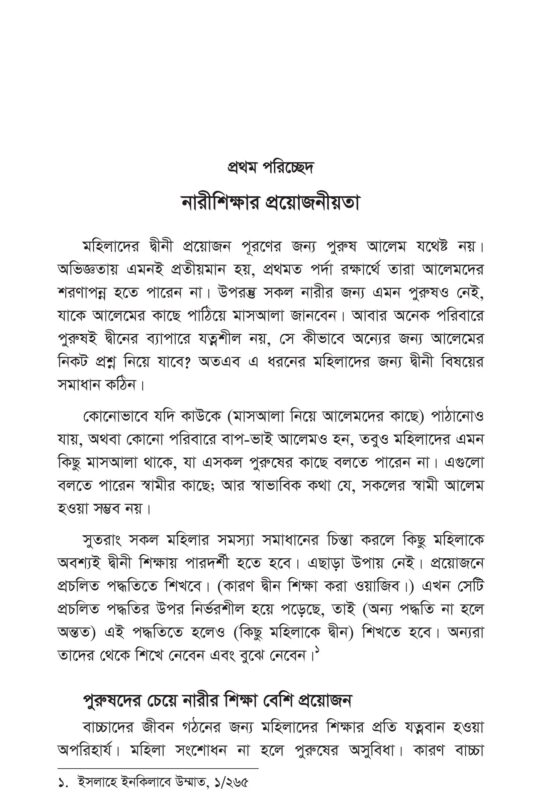 প্রথম পরিচ্ছেদ

নারীশিক্ষার প্রয়োজনীয়তা

মহিলাদের দ্বীনী প্রয়োজন পূরণের জন্য পুরুষ আলেম যথেষ্ট নয়। অভিজ্ঞতায় এমনই প্রতীয়মান হয়, প্রথমত পর্দা রক্ষার্থে তারা আলেমদের শরণাপন্ন হতে পারেন না। উপরন্তু সকল নারীর জন্য এমন পুরুষও নেই, যাকে আলেমের কাছে পাঠিয়ে মাসআলা জানবেন। আবার অনেক পরিবারে পুরুষই দ্বীনের ব্যাপারে যত্নশীল নয়, সে কীভাবে অন্যের জন্য আলেমের নিকট প্রশ্ন নিয়ে যাবে? অতএব এ ধরনের মহিলাদের জন্য দ্বীনী বিষয়ের সমাধান কঠিন।

কোনোভাবে যদি কাউকে (মাসআলা নিয়ে আলেমদের কাছে) পাঠানোও যায়, অথবা কোনো পরিবারে বাপ-ভাই আলেমও হন, তবুও মহিলাদের এমন কিছু মাসআলা থাকে, যা এসকল পুরুষের কাছে বলতে পারেন না। এগুলো বলতে পারেন স্বামীর কাছে; আর স্বাভাবিক কথা যে, সকলের স্বামী আলেম হওয়া সম্ভব নয়।

সুতরাং সকল মহিলার সমস্যা সমাধানের চিন্তা করলে কিছু মহিলাকে অবশ্যই দ্বীনী শিক্ষায় পারদর্শী হতে হবে। এছাড়া উপায় নেই। প্রয়োজনে প্রচলিত পদ্ধতিতে শিখবে। (কারণ দ্বীন শিক্ষা করা ওয়াজিব।) এখন সেটি প্রচলিত পদ্ধতির উপর নির্ভরশীল হয়ে পড়েছে, তাই (অন্য পদ্ধতি না হলে অন্তত) এই পদ্ধতিতে হলেও (কিছু মহিলাকে দ্বীন) শিখতে হবে। অন্যরা তাদের থেকে শিখে নেবেন এবং বুঝে নেবেন।$^{১}$

পুরুষদের চেয়ে নারীর শিক্ষা বেশি প্রয়োজন

বাচ্চাদের জীবন গঠনের জন্য মহিলাদের শিক্ষার প্রতি যত্নবান হওয়া অপরিহার্য। মহিলা সংশোধন না হলে পুরুষের অসুবিধা। কারণ বাচ্চা

১. ইসলাহে ইনকিলাবে উম্মাত, ১/২৬৫